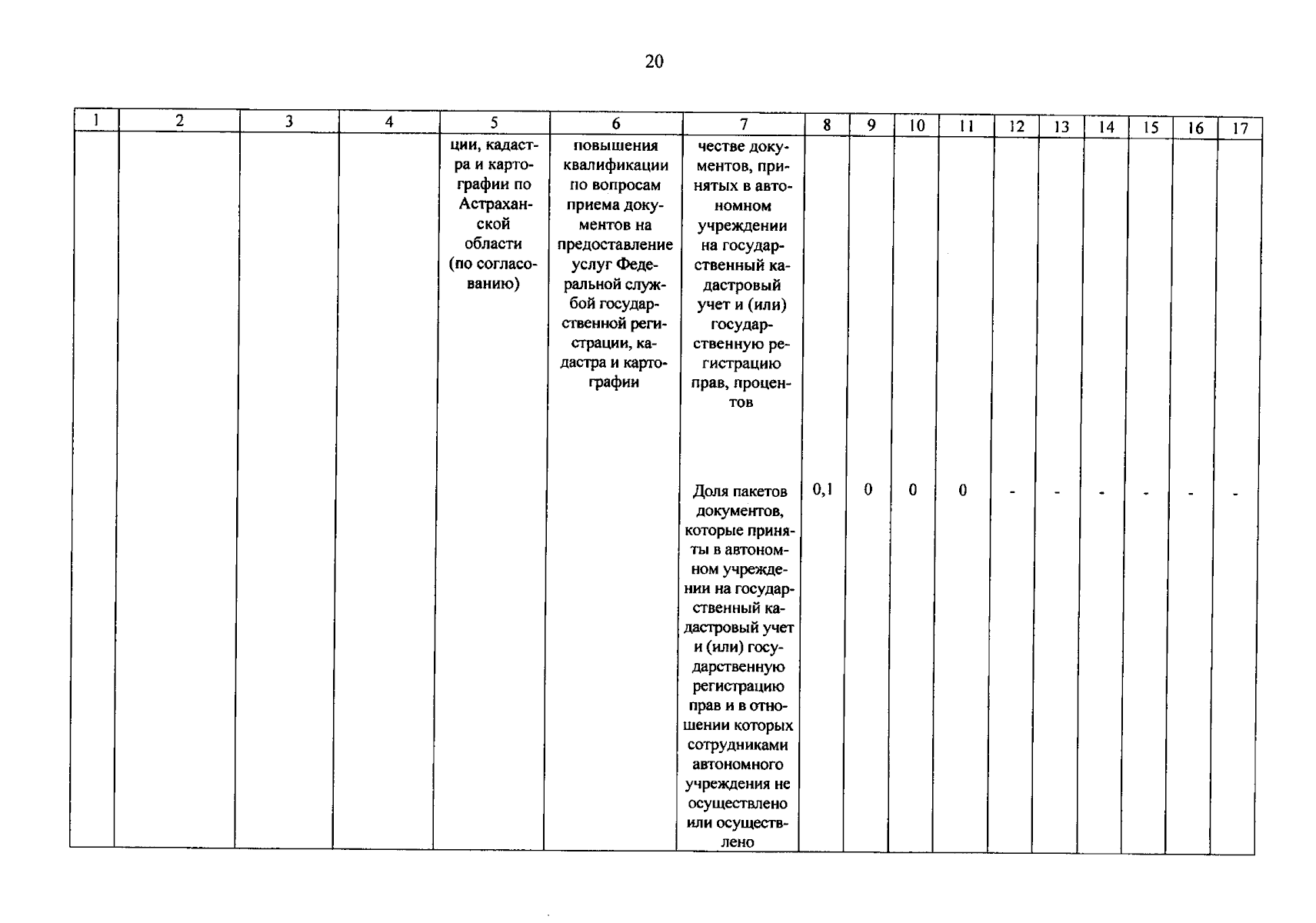 20

| 1 | 2 | 3 | 4 | 5 | 6 | 7 | 8 | 9 | 10 | 11 | 12 | 13 | 14 | 15 | 16 | 17 |
|---|---|---|---|---|---|---|---|---|---|---|---|---|---|---|---|---|
| | | | | ции, кадастра и картографии по Астраханской области (по согласованию) | повышения квалификации по вопросам приема документов на предоставление услуг Федеральной службой государственной регистрации, кадастра и картографии | честве документов, принятых в автономном учреждении на государственный кадастровый учет и (или) государственную регистрацию прав, процентов | | | | | | | | | | |
| | | | | | | Доля пакетов документов, которые приняты в автономном учреждении на государственный кадастровый учет и (или) государственную регистрацию прав и в отношении которых сотрудниками автономного учреждения не осуществлено или осуществлено | 0,1 | 0 | 0 | 0 | - | - | - | - | - | - |